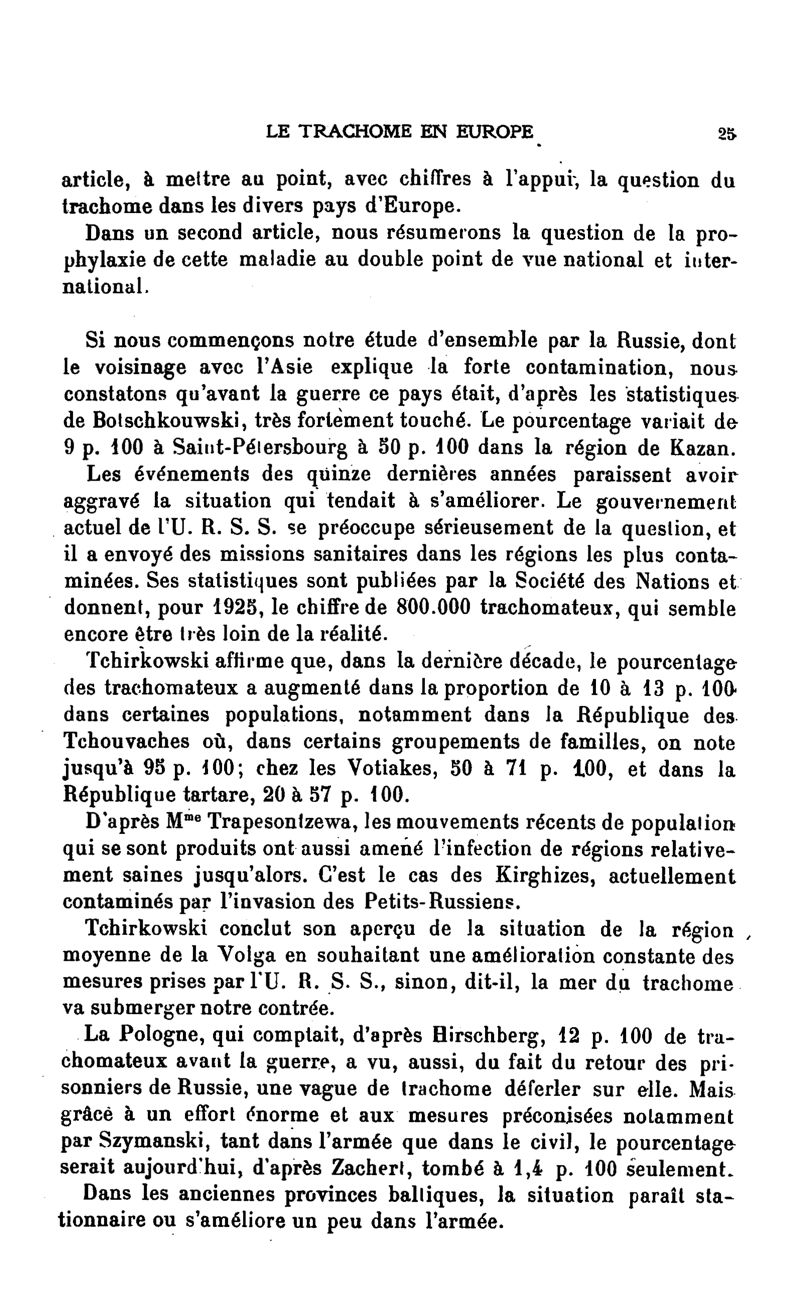 LE TRACHOME EN EUROPE 25

article, à mettre au point, avec chiffres à l'appui, la question du trachome dans les divers pays d'Europe.

Dans un second article, nous résumerons la question de la prophylaxie de cette maladie au double point de vue national et international.

Si nous commençons notre étude d'ensemble par la Russie, dont le voisinage avec l'Asie explique la forte contamination, nous constatons qu'avant la guerre ce pays était, d'après les statistiques de Botschkouwski, très fortement touché. Le pourcentage variait de 9 p. 100 à Saint-Pétersbourg à 50 p. 100 dans la région de Kazan.

Les événements des quinze dernières années paraissent avoir aggravé la situation qui tendait à s'améliorer. Le gouvernement actuel de l'U. R. S. S. se préoccupe sérieusement de la question, et il a envoyé des missions sanitaires dans les régions les plus contaminées. Ses statistiques sont publiées par la Société des Nations et donnent, pour 1925, le chiffre de 800.000 trachomateux, qui semble encore être très loin de la réalité.

Tchirkowski affirme que, dans la dernière décade, le pourcentage des trachomateux a augmenté dans la proportion de 10 à 13 p. 100 dans certaines populations, notamment dans la République des Tchouvaches où, dans certains groupements de familles, on note jusqu'à 95 p. 100; chez les Votiakes, 50 à 71 p. 100, et dans la République tartare, 20 à 57 p. 100.

D'après M$^{me}$ Trapesontzewa, les mouvements récents de population qui se sont produits ont aussi amené l'infection de régions relativement saines jusqu'alors. C'est le cas des Kirghizes, actuellement contaminés par l'invasion des Petits-Russiens.

Tchirkowski conclut son aperçu de la situation de la région moyenne de la Volga en souhaitant une amélioration constante des mesures prises par l'U. R. S. S., sinon, dit-il, la mer du trachome va submerger notre contrée.

La Pologne, qui comptait, d'après Hirschberg, 12 p. 100 de trachomateux avant la guerre, a vu, aussi, du fait du retour des prisonniers de Russie, une vague de trachome déferler sur elle. Mais grâce à un effort énorme et aux mesures préconisées notamment par Szymanski, tant dans l'armée que dans le civil, le pourcentage serait aujourd'hui, d'après Zachert, tombé à 1,4 p. 100 seulement.

Dans les anciennes provinces baltiques, la situation paraît stationnaire ou s'améliore un peu dans l'armée.